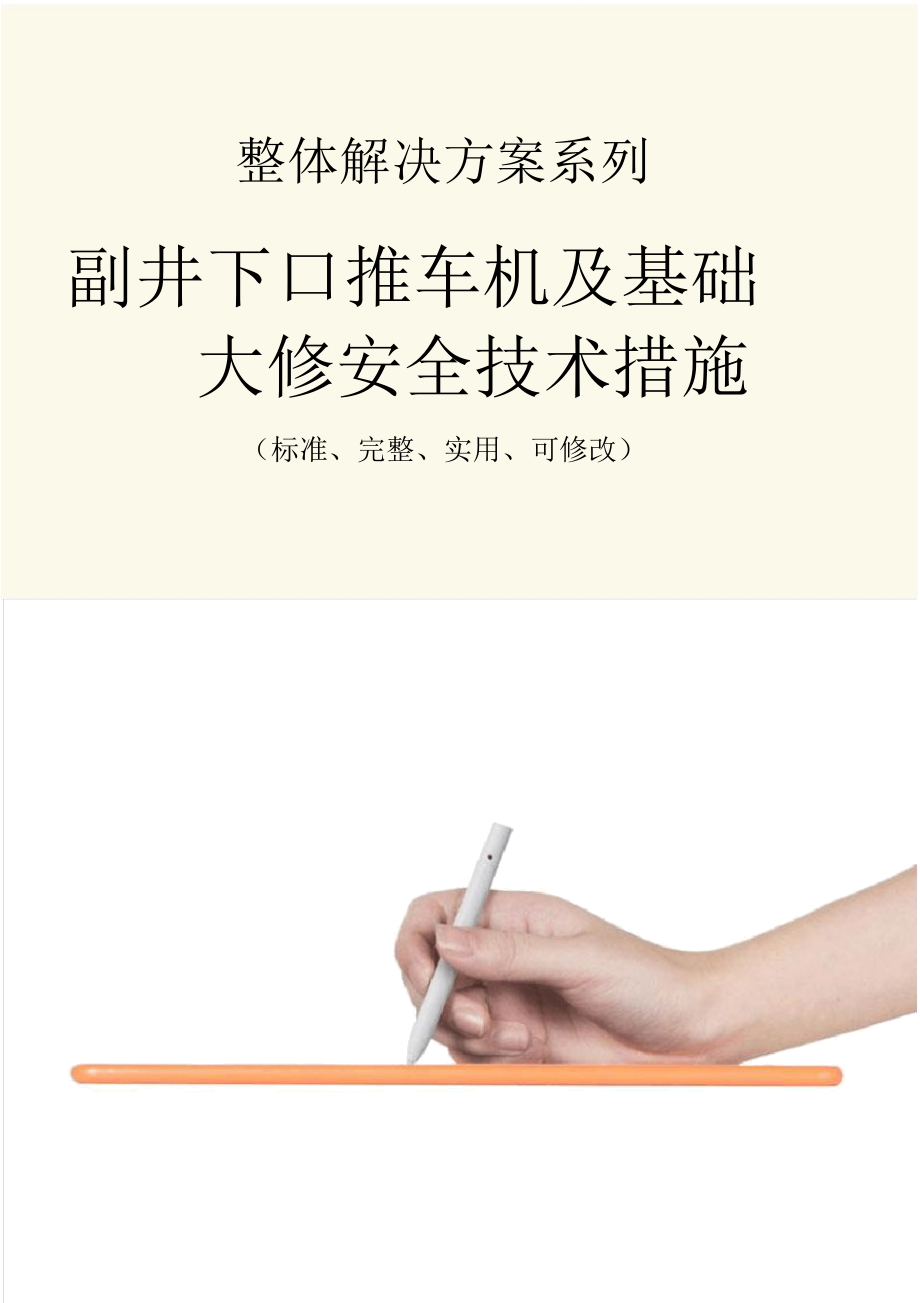 整体解决方案系列

副井下口推车机及基础大修安全技术措施

（标准、完整、实用、可修改）